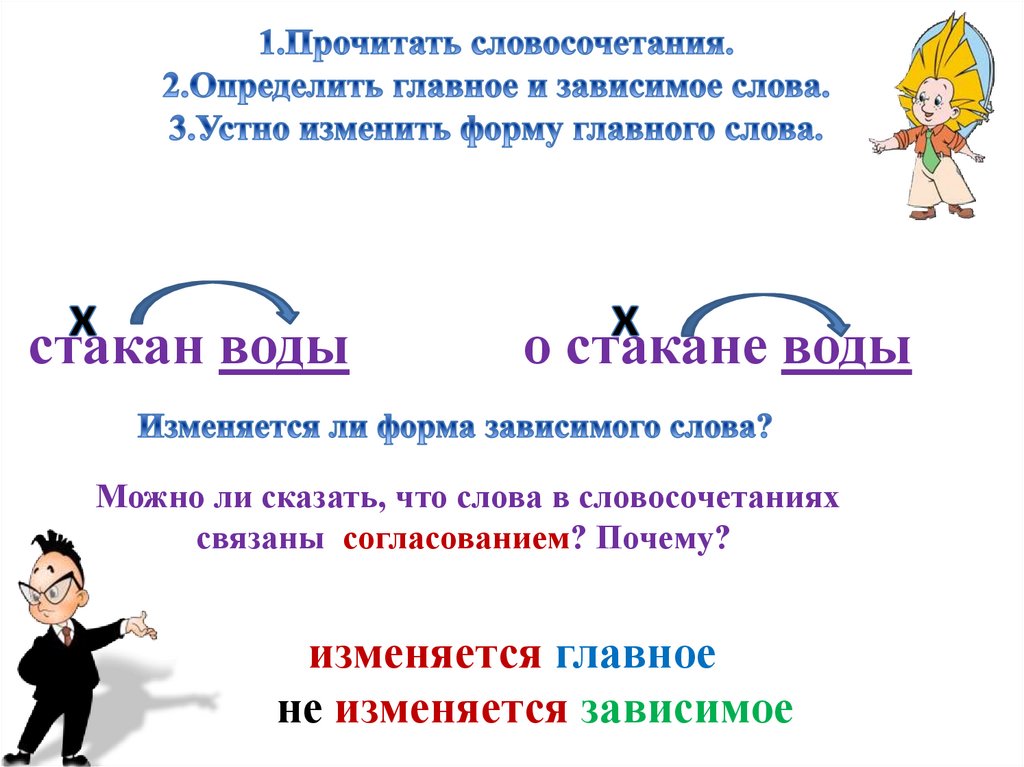 1.Прочитать словосочетания.
2.Определить главное и зависимое слова.
3.Устно изменить форму главного слова.

х
стакан воды

х
о стакане воды

Изменяется ли форма зависимого слова?

Можно ли сказать, что слова в словосочетаниях связаны согласованием? Почему?

изменяется главное
не изменяется зависимое